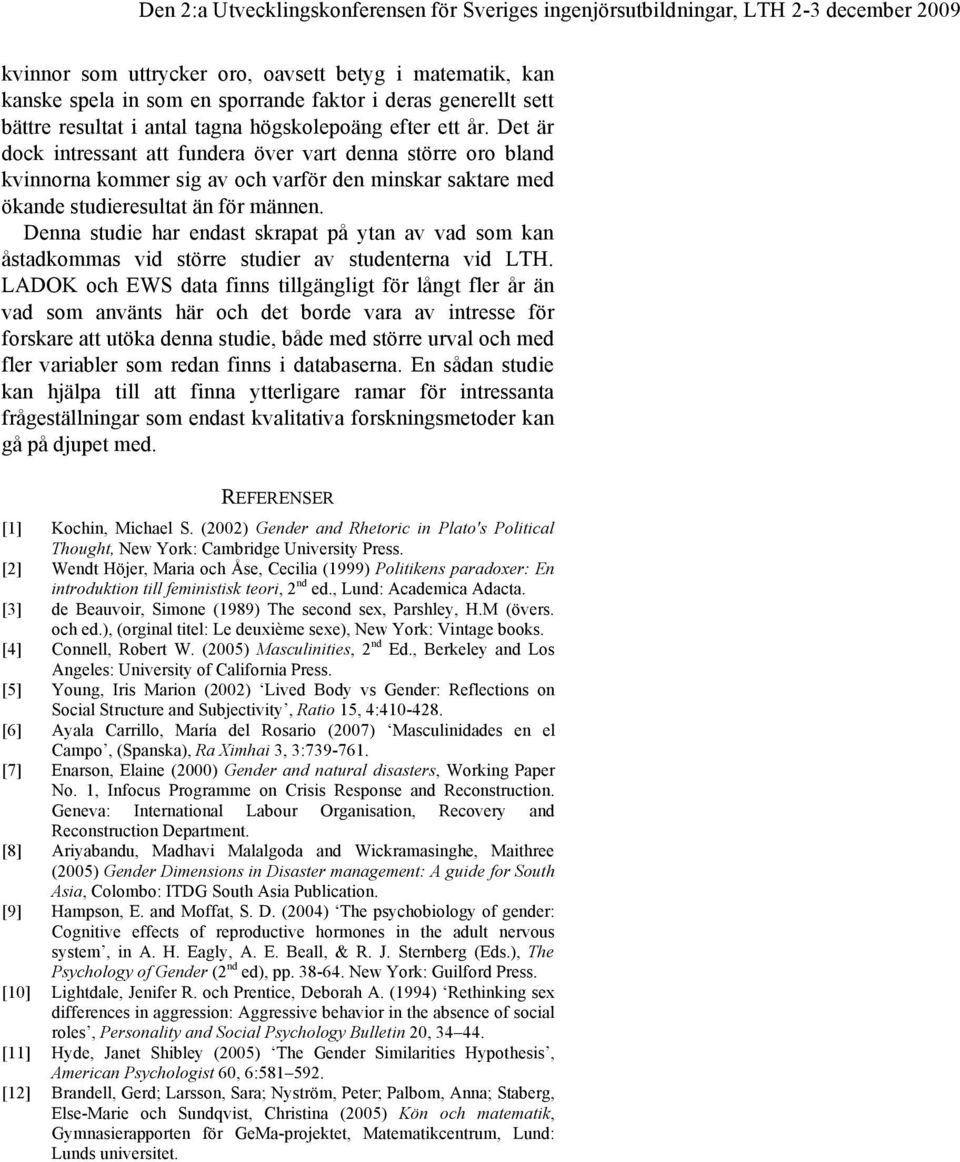 Den 2:a Utvecklingskonferensen för Sveriges ingenjörsutbildningar, LTH 2-3 december 2009

kvinnor som uttrycker oro, oavsett betyg i matematik, kan kanske spela in som en sporrande faktor i deras generellt sett bättre resultat i antal tagna högskolepoäng efter ett år. Det är dock intressant att fundera över vart denna större oro bland kvinnorna kommer sig av och varför den minskar saktare med ökande studieresultat än för männen.

Denna studie har endast skrapat på ytan av vad som kan åstadkommas vid större studier av studenterna vid LTH. LADOK och EWS data finns tillgängligt för långt fler år än vad som använts här och det borde vara av intresse för forskare att utöka denna studie, både med större urval och med fler variabler som redan finns i databaserna. En sådan studie kan hjälpa till att finna ytterligare ramar för intressanta frågeställningar som endast kvalitativa forskningsmetoder kan gå på djupet med.

REFERENSER

[1] Kochin, Michael S. (2002) Gender and Rhetoric in Plato's Political Thought, New York: Cambridge University Press.
[2] Wendt Höjer, Maria och Åse, Cecilia (1999) Politikens paradoxer: En introduktion till feministisk teori, 2$^{nd}$ ed., Lund: Academica Adacta.
[3] de Beauvoir, Simone (1989) The second sex, Parshley, H.M (övers. och ed.), (orginal titel: Le deuxième sexe), New York: Vintage books.
[4] Connell, Robert W. (2005) Masculinities, 2$^{nd}$ Ed., Berkeley and Los Angeles: University of California Press.
[5] Young, Iris Marion (2002) ‘Lived Body vs Gender: Reflections on Social Structure and Subjectivity’, Ratio 15, 4:410-428.
[6] Ayala Carrillo, María del Rosario (2007) ‘Masculinidades en el Campo’, (Spanska), Ra Ximhai 3, 3:739-761.
[7] Enarson, Elaine (2000) Gender and natural disasters, Working Paper No. 1, Infocus Programme on Crisis Response and Reconstruction. Geneva: International Labour Organisation, Recovery and Reconstruction Department.
[8] Ariyabandu, Madhavi Malalgoda and Wickramasinghe, Maithree (2005) Gender Dimensions in Disaster management: A guide for South Asia, Colombo: ITDG South Asia Publication.
[9] Hampson, E. and Moffat, S. D. (2004) ‘The psychobiology of gender: Cognitive effects of reproductive hormones in the adult nervous system’, in A. H. Eagly, A. E. Beall, & R. J. Sternberg (Eds.), The Psychology of Gender (2$^{nd}$ ed), pp. 38-64. New York: Guilford Press.
[10] Lightdale, Jenifer R. och Prentice, Deborah A. (1994) ‘Rethinking sex differences in aggression: Aggressive behavior in the absence of social roles’, Personality and Social Psychology Bulletin 20, 34–44.
[11] Hyde, Janet Shibley (2005) ‘The Gender Similarities Hypothesis’, American Psychologist 60, 6:581–592.
[12] Brandell, Gerd; Larsson, Sara; Nyström, Peter; Palbom, Anna; Staberg, Else-Marie och Sundqvist, Christina (2005) Kön och matematik, Gymnasierapporten för GeMa-projektet, Matematikcentrum, Lund: Lunds universitet.